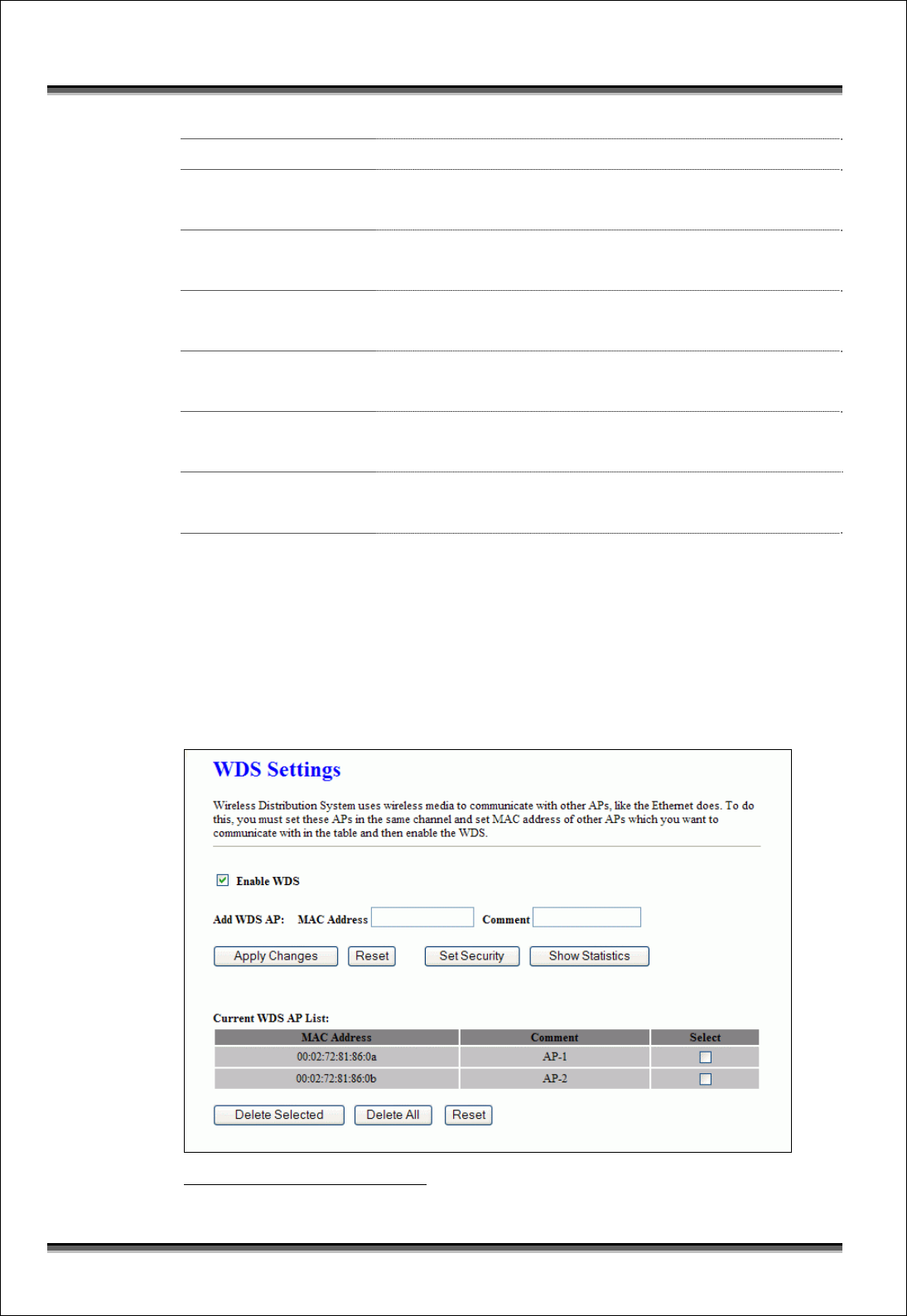 WDS Settings

Wireless Distribution System uses wireless media to communicate with other APs, like the Ethernet does. To do this, you must set these APs in the same channel and set MAC address of other APs which you want to communicate with in the table and then enable the WDS.

Enable WDS

Add WDS AP: MAC Address Comment

Apply Changes Reset Set Security Show Statistics

Current WDS AP List:

| MAC Address | Comment | Select |
|---|---|---|
| 00:02:72:81:86:0a | AP-1 | |
| 00:02:72:81:86:0b | AP-2 | |

Delete Selected Delete All Reset